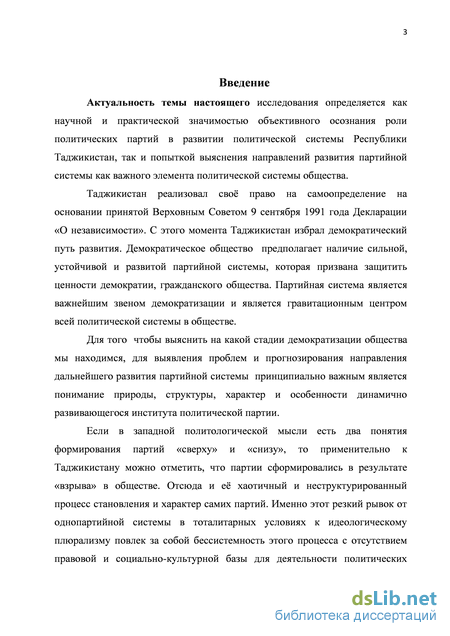 3

Введение

Актуальность темы настоящего исследования определяется как научной и практической значимостью объективного осознания роли политических партий в развитии политической системы Республики Таджикистан, так и попыткой выяснения направлений развития партийной системы как важного элемента политической системы общества.

Таджикистан реализовал своё право на самоопределение на основании принятой Верховным Советом 9 сентября 1991 года Декларации «О независимости». С этого момента Таджикистан избрал демократический путь развития. Демократическое общество предполагает наличие сильной, устойчивой и развитой партийной системы, которая призвана защитить ценности демократии, гражданского общества. Партийная система является важнейшим звеном демократизации и является гравитационным центром всей политической системы в обществе.

Для того чтобы выяснить на какой стадии демократизации общества мы находимся, для выявления проблем и прогнозирования направления дальнейшего развития партийной системы принципиально важным является понимание природы, структуры, характер и особенности динамично развивающегося института политической партии.

Если в западной политологической мысли есть два понятия формирования партий «сверху» и «снизу», то применительно к Таджикистану можно отметить, что партии сформировались в результате «взрыва» в обществе. Отсюда и её хаотичный и неструктурированный процесс становления и характер самих партий. Именно этот резкий рывок от однопартийной системы в тоталитарных условиях к идеологическому плюрализму повлек за собой бессистемность этого процесса с отсутствием правовой и социально-культурной базы для деятельности политических

dsLib.net
библиотека диссертаций